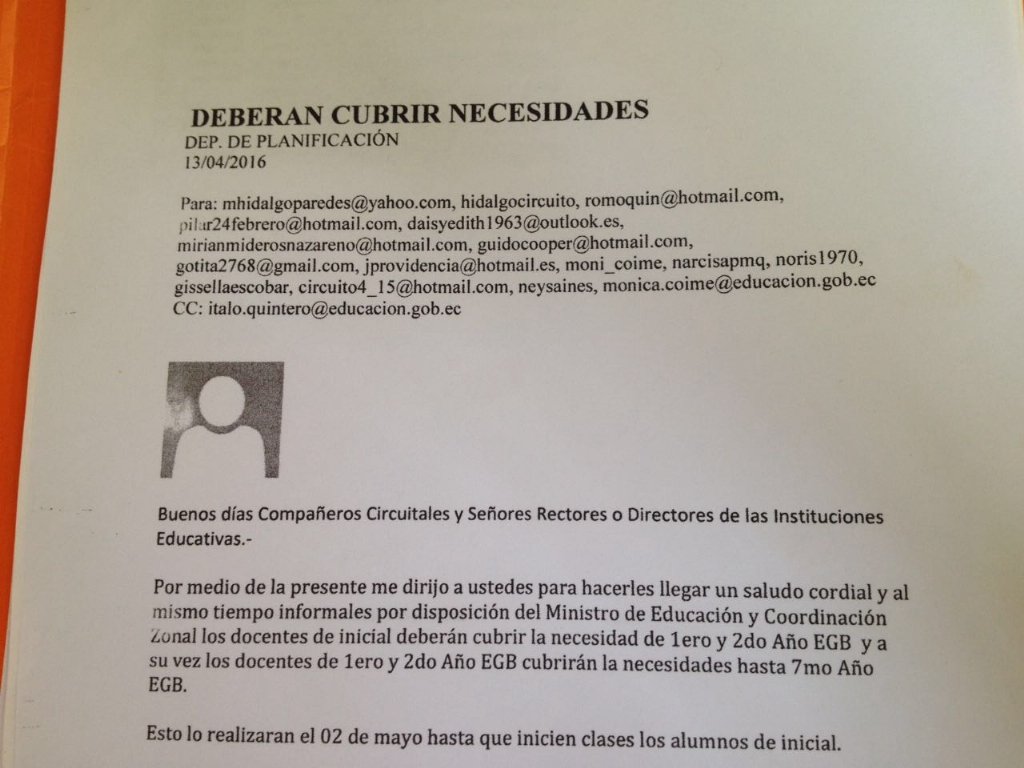 DEBERAN CUBRIR NECESIDADES
DEP. DE PLANIFICACIÓN
13/04/2016

Para: mhidalgoparedes@yahoo.com, hidalgocircuito, romoquin@hotmail.com, pilar24febrero@hotmail.com, daisyedith1963@outlook.es, mirianmiderosnazareno@hotmail.com, guidocooper@hotmail.com, gotita2768@gmail.com, jprovidencia@hotmail.es, moni_coime, narcisapmq, noris1970, gissellaescobar, circuito4_15@hotmail.com, neysaines, monica.coime@educacion.gob.ec
CC: italo.quintero@educacion.gob.ec

Buenos días Compañeros Circuitales y Señores Rectores o Directores de las Instituciones Educativas.-

Por medio de la presente me dirijo a ustedes para hacerles llegar un saludo cordial y al mismo tiempo informales por disposición del Ministro de Educación y Coordinación Zonal los docentes de inicial deberán cubrir la necesidad de 1ero y 2do Año EGB y a su vez los docentes de 1ero y 2do Año EGB cubrirán la necesidades hasta 7mo Año EGB.

Esto lo realizaran el 02 de mayo hasta que inicien clases los alumnos de inicial.